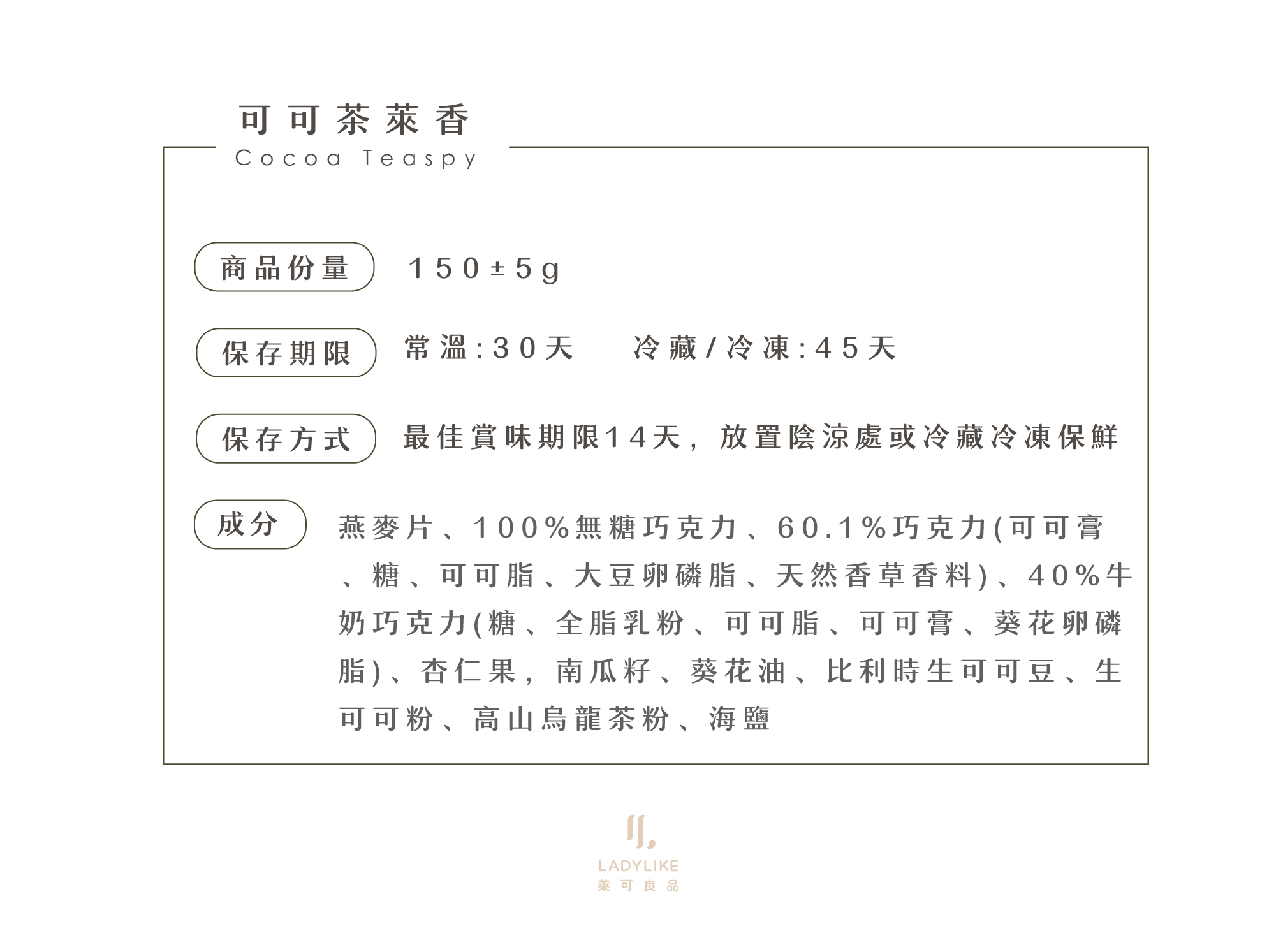 可可茶萊香

Cocoa Teaspy

商品份量

150±5g

保存期限

常溫:30天 冷藏/冷凍:45天

保存方式

最佳賞味期限14天，放置陰涼處或冷藏冷凍保鮮

成分

燕麥片、100%無糖巧克力、60.1%巧克力(可可膏、糖、可可脂、大豆卵磷脂、天然香草香料)、40%牛奶巧克力(糖、全脂乳粉、可可脂、可可膏、葵花卵磷脂)、杏仁果，南瓜籽、葵花油、比利時生可可豆、生可可粉、高山烏龍茶粉、海鹽

LADYLIKE
萊可良品